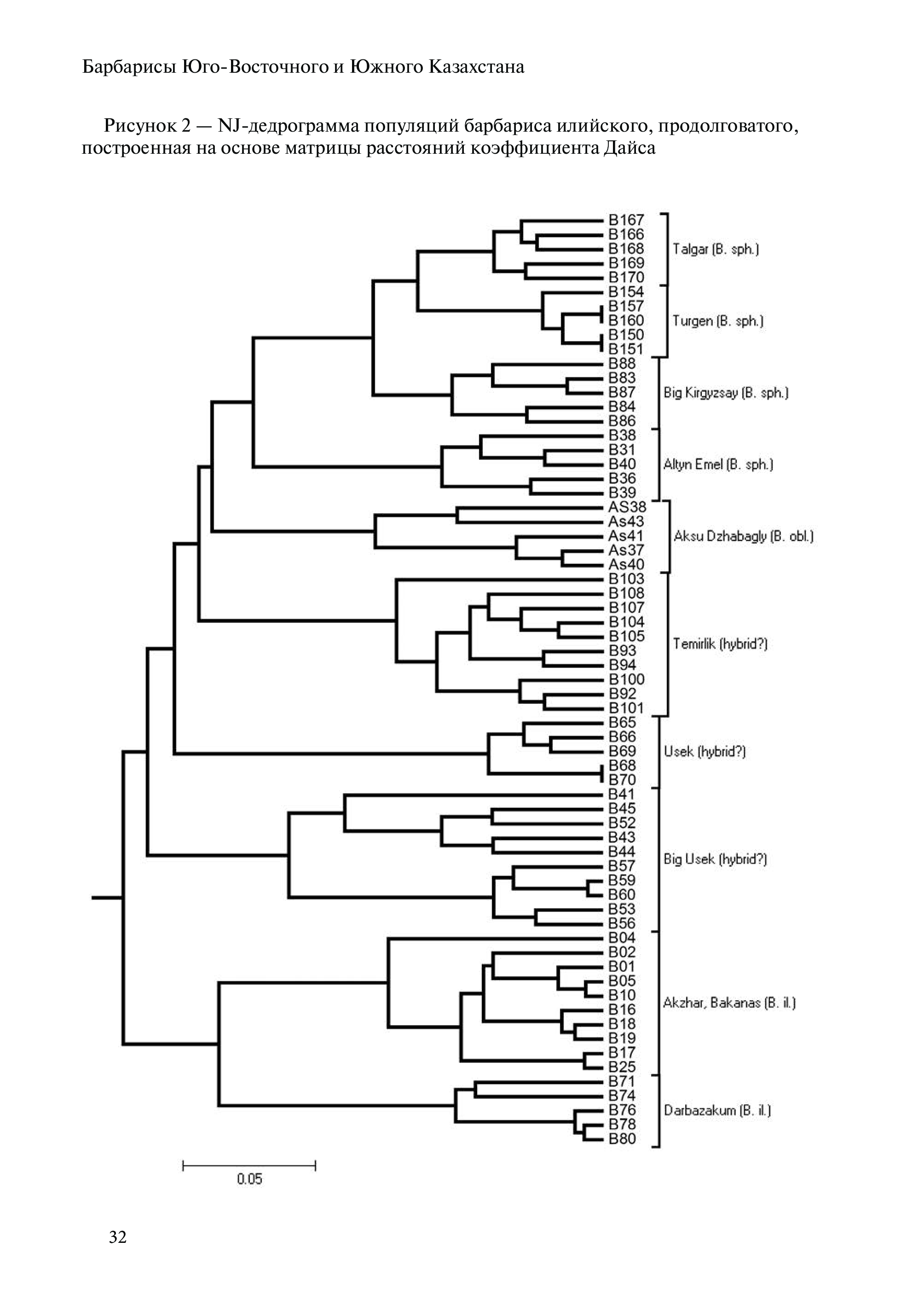 Барбарисы Юго-Восточного и Южного Казахстана

Рисунок 2 — NJ-дедрограмма популяций барбариса илийского, продолговатого, построенная на основе матрицы расстояний коэффициента Дайса

B167
B166
B168
B169
B170
B154
B157
B160
B150
B151
B88
B83
B87
B84
B86
B38
B31
B40
B36
B39
AS38
As43
As41
As37
As40
B103
B108
B107
B104
B105
B93
B94
B100
B92
B101
B65
B66
B69
B68
B70
B41
B45
B52
B43
B44
B57
B59
B60
B53
B56
B04
B02
B01
B05
B10
B16
B18
B19
B17
B25
B71
B74
B76
B78
B80

Talgar (B. sph.)
Turgen (B. sph.)
Big Kirgyzsay (B. sph.)
Altyn Emel (B. sph.)
Aksu Dzhabagly (B. obl.)
Temirlik (hybrid?)
Usek (hybrid?)
Big Usek (hybrid?)
Akzhar, Bakanas (B. il.)
Darbazakum (B. il.)

0.05

32